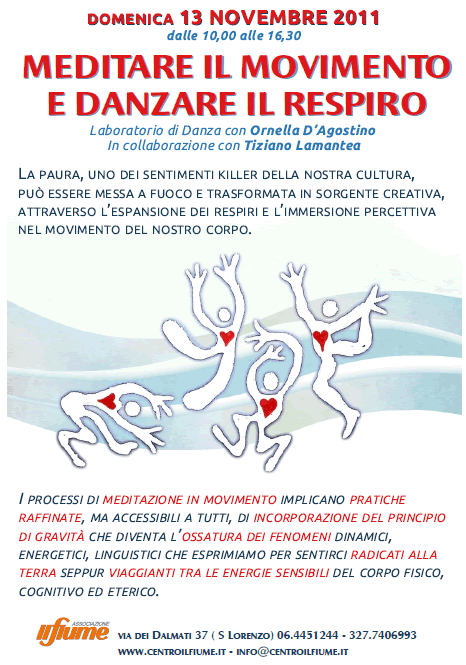 DOMENICA 13 NOVEMBRE 2011
dalle 10,00 alle 16,30

MEDITARE IL MOVIMENTO E DANZARE IL RESPIRO

Laboratorio di Danza con Ornella D'Agostino
In collaborazione con Tiziano Lamantea

LA PAURA, UNO DEI SENTIMENTI KILLER DELLA NOSTRA CULTURA, PUÒ ESSERE MESSA A FUOCO E TRASFORMATA IN SORGENTE CREATIVA, ATTRAVERSO L'ESPANSIONE DEI RESPIRI E L'IMMERSIONE PERCETTIVA NEL MOVIMENTO DEL NOSTRO CORPO.

I PROCESSI DI MEDITAZIONE IN MOVIMENTO IMPLICANO PRATICHE RAFFINATE, MA ACCESSIBILI A TUTTI, DI INCORPORAZIONE DEL PRINCIPIO DI GRAVITÀ CHE DIVENTA L'OSSATURA DEI FENOMENI DINAMICI, ENERGETICI, LINGUISTICI CHE ESPRIMIAMO PER SENTIRCI RADICATI ALLA TERRA SEPPUR VIAGGIANTI TRA LE ENERGIE SENSIBILI DEL CORPO FISICO, COGNITIVO ED ETERICO.

ASSOCIAZIONE
ilfiume
VIA DEI DALMATI 37 ( S LORENZO) 06.4451244 - 327.7406993
WWW.CENTROILFIUME.IT - INFO@CENTROILFIUME.IT